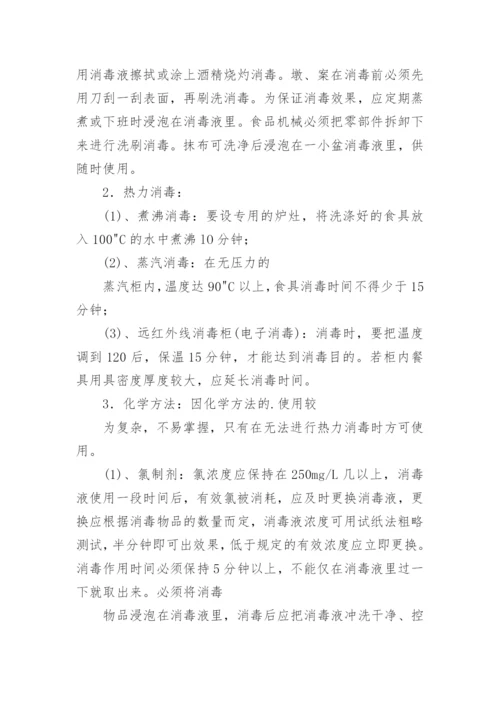 用消毒液擦拭或涂上酒精烧灼消毒。墩、案在消毒前必须先用刀刮一刮表面，再刷洗消毒。为保证消毒效果，应定期蒸煮或下班时浸泡在消毒液里。食品机械必须把零部件拆卸下来进行洗刷消毒。抹布可洗净后浸泡在一小盆消毒液里，供随时使用。

2．热力消毒：

(1)、煮沸消毒：要设专用的炉灶，将洗涤好的食具放入100"C的水中煮沸10分钟；

(2)、蒸汽消毒：在无压力的

蒸汽柜内，温度达90"C以上，食具消毒时间不得少于15分钟；

(3)、远红外线消毒柜(电子消毒)：消毒时，要把温度调到120后，保温15分钟，才能达到消毒目的。若柜内餐具用具密度厚度较大，应延长消毒时间。

3．化学方法：因化学方法的.使用较

为复杂，不易掌握，只有在无法进行热力消毒时方可使用。

(1)、氯制剂：氯浓度应保持在250mg/L几以上，消毒液使用一段时间后，有效氯被消耗，应及时更换消毒液，更换应根据消毒物品的数量而定，消毒液浓度可用试纸法粗略测试，半分钟即可出效果，低于规定的有效浓度应立即更换。消毒作用时间必须保持5分钟以上，不能仅在消毒液里过一下就取出来。必须将消毒

物品浸泡在消毒液里，消毒后应把消毒液冲洗干净、控